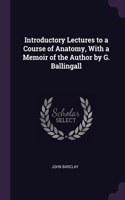 Introductory Lectures to a Course of Anatomy, With a Memoir of the Author by G. Ballingall

Scholar SELECT

JOHN BARCLAY